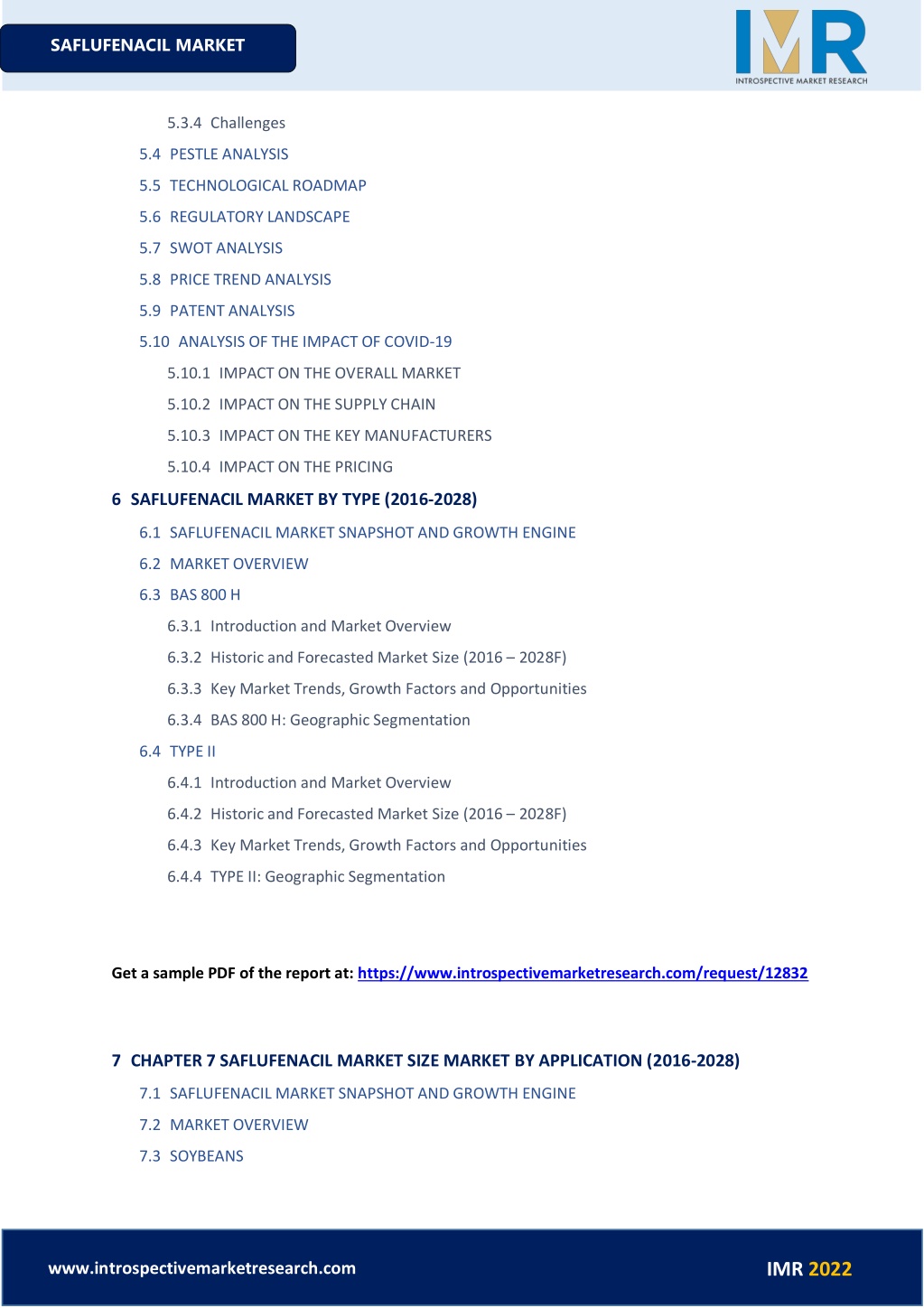 SAFLUFENACIL MARKET

IMR
INTROSPECTIVE MARKET RESEARCH

5.3.4 Challenges
5.4 PESTLE ANALYSIS
5.5 TECHNOLOGICAL ROADMAP
5.6 REGULATORY LANDSCAPE
5.7 SWOT ANALYSIS
5.8 PRICE TREND ANALYSIS
5.9 PATENT ANALYSIS
5.10 ANALYSIS OF THE IMPACT OF COVID-19
5.10.1 IMPACT ON THE OVERALL MARKET
5.10.2 IMPACT ON THE SUPPLY CHAIN
5.10.3 IMPACT ON THE KEY MANUFACTURERS
5.10.4 IMPACT ON THE PRICING

6 SAFLUFENACIL MARKET BY TYPE (2016-2028)
6.1 SAFLUFENACIL MARKET SNAPSHOT AND GROWTH ENGINE
6.2 MARKET OVERVIEW
6.3 BAS 800 H
6.3.1 Introduction and Market Overview
6.3.2 Historic and Forecasted Market Size (2016 – 2028F)
6.3.3 Key Market Trends, Growth Factors and Opportunities
6.3.4 BAS 800 H: Geographic Segmentation
6.4 TYPE II
6.4.1 Introduction and Market Overview
6.4.2 Historic and Forecasted Market Size (2016 – 2028F)
6.4.3 Key Market Trends, Growth Factors and Opportunities
6.4.4 TYPE II: Geographic Segmentation

Get a sample PDF of the report at: https://www.introspectivemarketresearch.com/request/12832

7 CHAPTER 7 SAFLUFENACIL MARKET SIZE MARKET BY APPLICATION (2016-2028)
7.1 SAFLUFENACIL MARKET SNAPSHOT AND GROWTH ENGINE
7.2 MARKET OVERVIEW
7.3 SOYBEANS

www.introspectivemarketresearch.com

IMR 2022